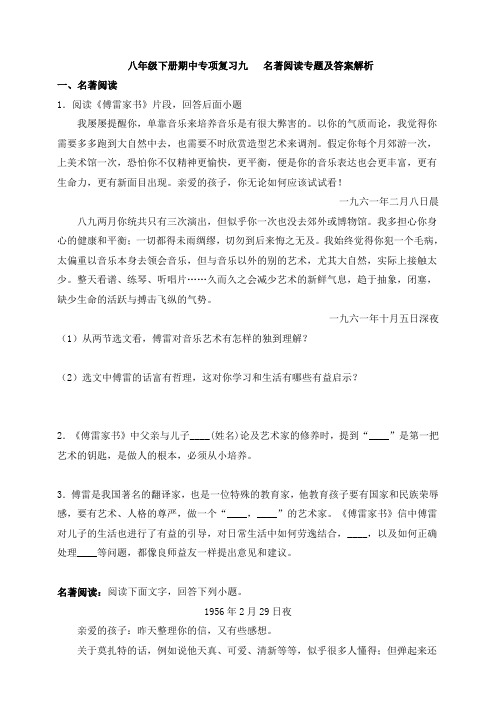 八年级下册期中专项复习九　名著阅读专题及答案解析

一、名著阅读

1．阅读《傅雷家书》片段，回答后面小题

我屡屡提醒你，单靠音乐来培养音乐是有很大弊害的。以你的气质而论，我觉得你需要多多跑到大自然中去，也需要不时欣赏造型艺术来调剂。假定你每个月郊游一次，上美术馆一次，恐怕你不仅精神更愉快，更平衡，便是你的音乐表达也会更丰富，更有生命力，更有新面目出现。亲爱的孩子，你无论如何应该试试看！

一九六一年二月八日晨

八九两月你统共只有三次演出，但似乎你一次也没去郊外或博物馆。我多担心你身心的健康和平衡；一切都得未雨绸缪，切勿到后来悔之无及。我始终觉得你犯一个毛病，太偏重以音乐本身去领会音乐，但与音乐以外的别的艺术，尤其大自然，实际上接触太少。整天看谱、练琴、听唱片……久而久之会减少艺术的新鲜气息，趋于抽象，闭塞，缺少生命的活跃与搏击飞纵的气势。

一九六一年十月五日深夜

（1）从两节选文看，傅雷对音乐艺术有怎样的独到理解？

（2）选文中傅雷的话富有哲理，这对你学习和生活有哪些有益启示？

2．《傅雷家书》中父亲与儿子____(姓名)论及艺术家的修养时，提到“____”是第一把艺术的钥匙，是做人的根本，必须从小培养。

3．傅雷是我国著名的翻译家，也是一位特殊的教育家，他教育孩子要有国家和民族荣辱感，要有艺术、人格的尊严，做一个“____，____”的艺术家。《傅雷家书》信中傅雷对儿子的生活也进行了有益的引导，对日常生活中如何劳逸结合，____，以及如何正确处理____等问题，都像良师益友一样提出意见和建议。

名著阅读：阅读下面文字，回答下列小题。

1956年2月29日夜

亲爱的孩子：昨天整理你的信，又有些感想。

关于莫扎特的话，例如说他天真、可爱、清新等等，似乎很多人懂得；但弹起来还